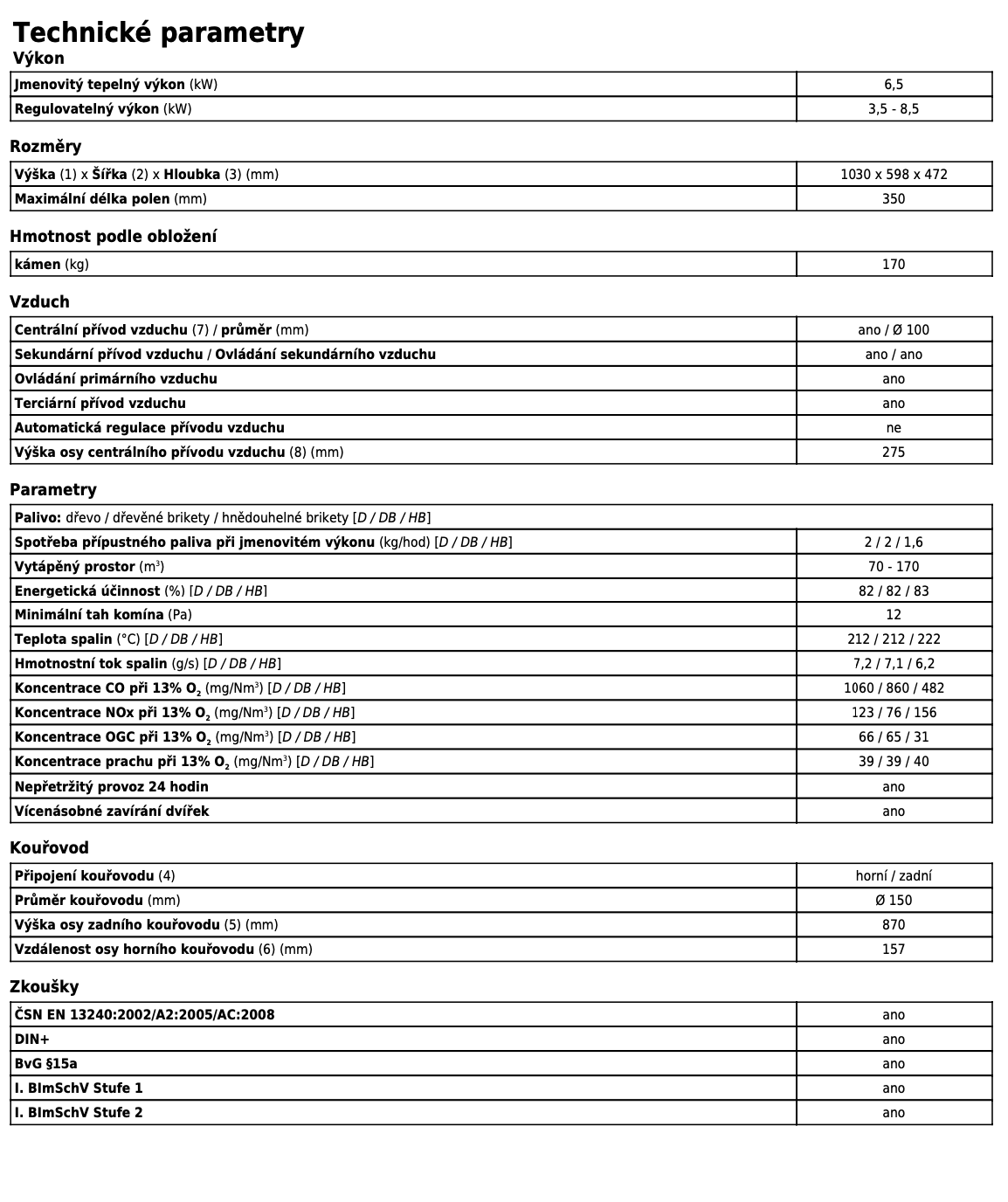 Technické parametry

Výkon

| | |
|---|---|
| Jmenovitý tepelný výkon (kW) | 6,5 |
| Regulovatelný výkon (kW) | 3,5 - 8,5 |

Rozměry

| | |
|---|---|
| Výška (1) x Šířka (2) x Hloubka (3) (mm) | 1030 x 598 x 472 |
| Maximální délka polen (mm) | 350 |

Hmotnost podle obložení

| | |
|---|---|
| kámen (kg) | 170 |

Vzduch

| | |
|---|---|
| Centrální přívod vzduchu (7) / průměr (mm) | ano / Ø 100 |
| Sekundární přívod vzduchu / Ovládání sekundárního vzduchu | ano / ano |
| Ovládání primárního vzduchu | ano |
| Terciární přívod vzduchu | ano |
| Automatická regulace přívodu vzduchu | ne |
| Výška osy centrálního přívodu vzduchu (8) (mm) | 275 |

Parametry

| | |
|---|---|
| Palivo: dřevo / dřevěné brikety / hnědouhelné brikety [D / DB / HB] | |
| Spotřeba přípustného paliva při jmenovitém výkonu (kg/hod) [D / DB / HB] | 2 / 2 / 1,6 |
| Vytápěný prostor ($m^3$) | 70 - 170 |
| Energetická účinnost (%) [D / DB / HB] | 82 / 82 / 83 |
| Minimální tah komína (Pa) | 12 |
| Teplota spalin (°C) [D / DB / HB] | 212 / 212 / 222 |
| Hmotnostní tok spalin (g/s) [D / DB / HB] | 7,2 / 7,1 / 6,2 |
| Koncentrace CO při 13% $O_2$ (mg/$Nm^3$) [D / DB / HB] | 1060 / 860 / 482 |
| Koncentrace NOx při 13% $O_2$ (mg/$Nm^3$) [D / DB / HB] | 123 / 76 / 156 |
| Koncentrace OGC při 13% $O_2$ (mg/$Nm^3$) [D / DB / HB] | 66 / 65 / 31 |
| Koncentrace prachu při 13% $O_2$ (mg/$Nm^3$) [D / DB / HB] | 39 / 39 / 40 |
| Nepřetržitý provoz 24 hodin | ano |
| Vícenásobné zavírání dvířek | ano |

Kouřovod

| | |
|---|---|
| Připojení kouřovodu (4) | horní / zadní |
| Průměr kouřovodu (mm) | Ø 150 |
| Výška osy zadního kouřovodu (5) (mm) | 870 |
| Vzdálenost osy horního kouřovodu (6) (mm) | 157 |

Zkoušky

| | |
|---|---|
| ČSN EN 13240:2002/A2:2005/AC:2008 | ano |
| DIN+ | ano |
| BvG §15a | ano |
| I. BImSchV Stufe 1 | ano |
| I. BImSchV Stufe 2 | ano |